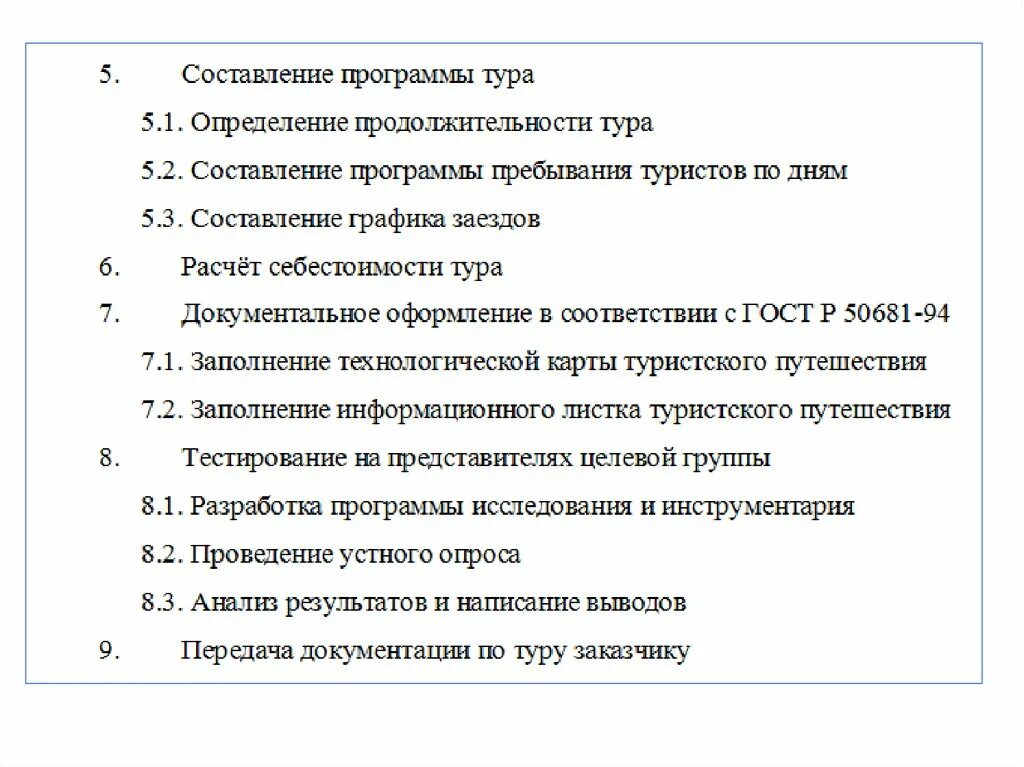 5. Составление программы тура

5.1. Определение продолжительности тура

5.2. Составление программы пребывания туристов по дням

5.3. Составление графика заездов

6. Расчёт себестоимости тура

7. Документальное оформление в соответствии с ГОСТ Р 50681-94

7.1. Заполнение технологической карты туристского путешествия

7.2. Заполнение информационного листка туристского путешествия

8. Тестирование на представителях целевой группы

8.1. Разработка программы исследования и инструментария

8.2. Проведение устного опроса

8.3. Анализ результатов и написание выводов

9. Передача документации по туру заказчику